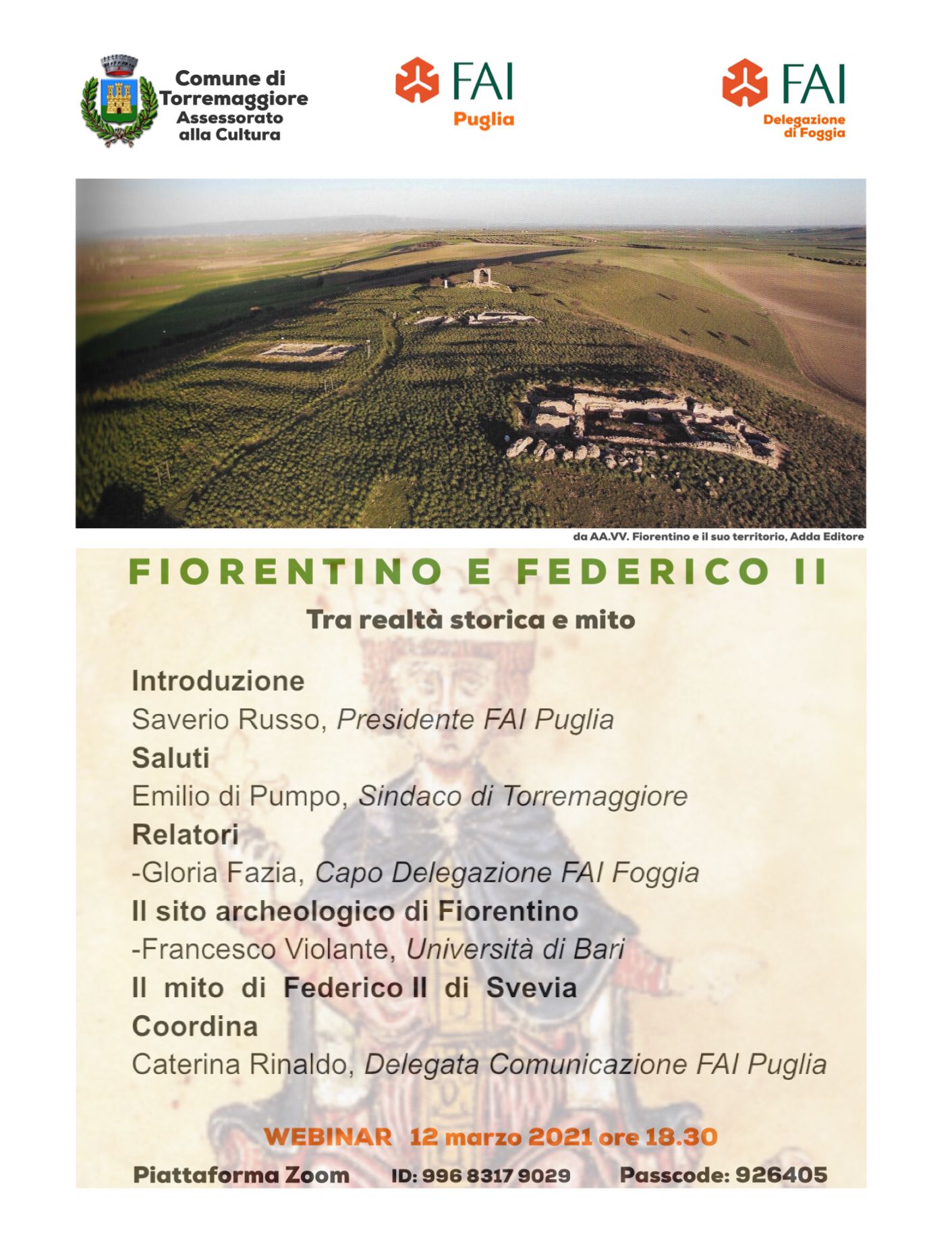 Comune di
Torremaggiore
Assessorato
alla Cultura

FAI
Puglia

FAI
Delegazione
di Foggia

da AA.VV. Fiorentino e il suo territorio, Adda Editore

FIORENTINO E FEDERICO II

Tra realtà storica e mito

Introduzione
Saverio Russo, Presidente FAI Puglia
Saluti
Emilio di Pumpo, Sindaco di Torremaggiore
Relatori
-Gloria Fazia, Capo Delegazione FAI Foggia
Il sito archeologico di Fiorentino
-Francesco Violante, Università di Bari
Il mito di Federico II di Svevia
Coordina
Caterina Rinaldo, Delegata Comunicazione FAI Puglia

WEBINAR 12 marzo 2021 ore 18.30

Piattaforma Zoom ID: 996 8317 9029 Passcode: 926405